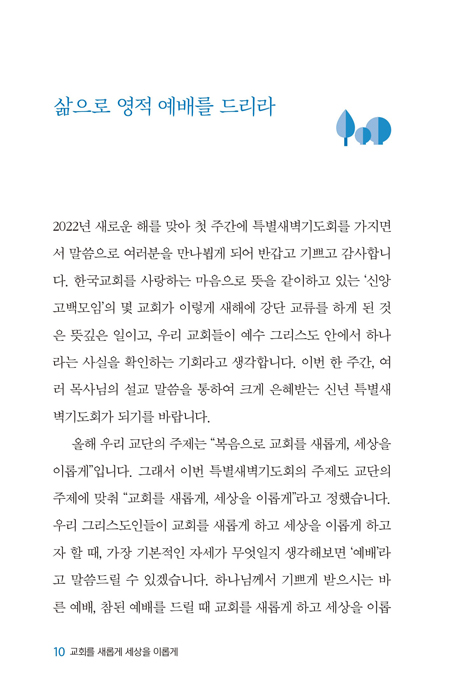 삶으로 영적 예배를 드리라

2022년 새로운 해를 맞아 첫 주간에 특별새벽기도회를 가지면서 말씀으로 여러분을 만나뵙게 되어 반갑고 기쁘고 감사합니다. 한국교회를 사랑하는 마음으로 뜻을 같이하고 있는 '신앙고백모임'의 몇 교회가 이렇게 새해에 강단 교류를 하게 된 것은 뜻깊은 일이고, 우리 교회들이 예수 그리스도 안에서 하나라는 사실을 확인하는 기회라고 생각합니다. 이번 한 주간, 여러 목사님의 설교 말씀을 통하여 크게 은혜받는 신년 특별새벽기도회가 되기를 바랍니다.

올해 우리 교단의 주제는 "복음으로 교회를 새롭게, 세상을 이롭게"입니다. 그래서 이번 특별새벽기도회의 주제도 교단의 주제에 맞춰 "교회를 새롭게, 세상을 이롭게"라고 정했습니다. 우리 그리스도인들이 교회를 새롭게 하고 세상을 이롭게 하고자 할 때, 가장 기본적인 자세가 무엇일지 생각해보면 '예배'라고 말씀드릴 수 있겠습니다. 하나님께서 기쁘게 받으시는 바른 예배, 참된 예배를 드릴 때 교회를 새롭게 하고 세상을 이롭

10 교회를 새롭게 세상을 이롭게